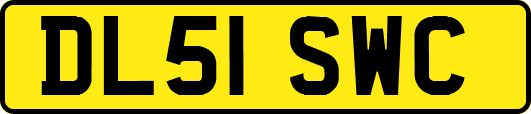 DL51 SWC